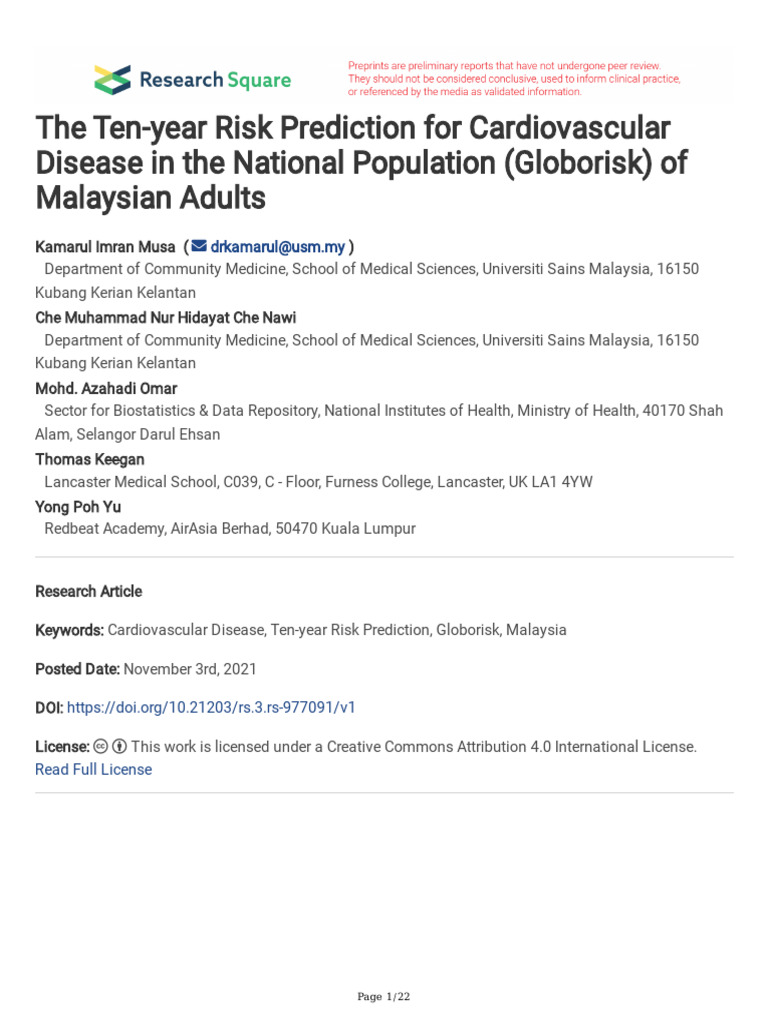 Research Square

Preprints are preliminary reports that have not undergone peer review. They should not be considered conclusive, used to inform clinical practice, or referenced by the media as validated information.

The Ten-year Risk Prediction for Cardiovascular Disease in the National Population (Globorisk) of Malaysian Adults

Kamarul Imran Musa ( drkamarul@usm.my )
Department of Community Medicine, School of Medical Sciences, Universiti Sains Malaysia, 16150 Kubang Kerian Kelantan

Che Muhammad Nur Hidayat Che Nawi
Department of Community Medicine, School of Medical Sciences, Universiti Sains Malaysia, 16150 Kubang Kerian Kelantan

Mohd. Azahadi Omar
Sector for Biostatistics & Data Repository, National Institutes of Health, Ministry of Health, 40170 Shah Alam, Selangor Darul Ehsan

Thomas Keegan
Lancaster Medical School, C039, C - Floor, Furness College, Lancaster, UK LA1 4YW

Yong Poh Yu
Redbeat Academy, AirAsia Berhad, 50470 Kuala Lumpur

Research Article

Keywords: Cardiovascular Disease, Ten-year Risk Prediction, Globorisk, Malaysia

Posted Date: November 3rd, 2021

DOI: https://doi.org/10.21203/rs.3.rs-977091/v1

License: This work is licensed under a Creative Commons Attribution 4.0 International License.
Read Full License

Page 1/22